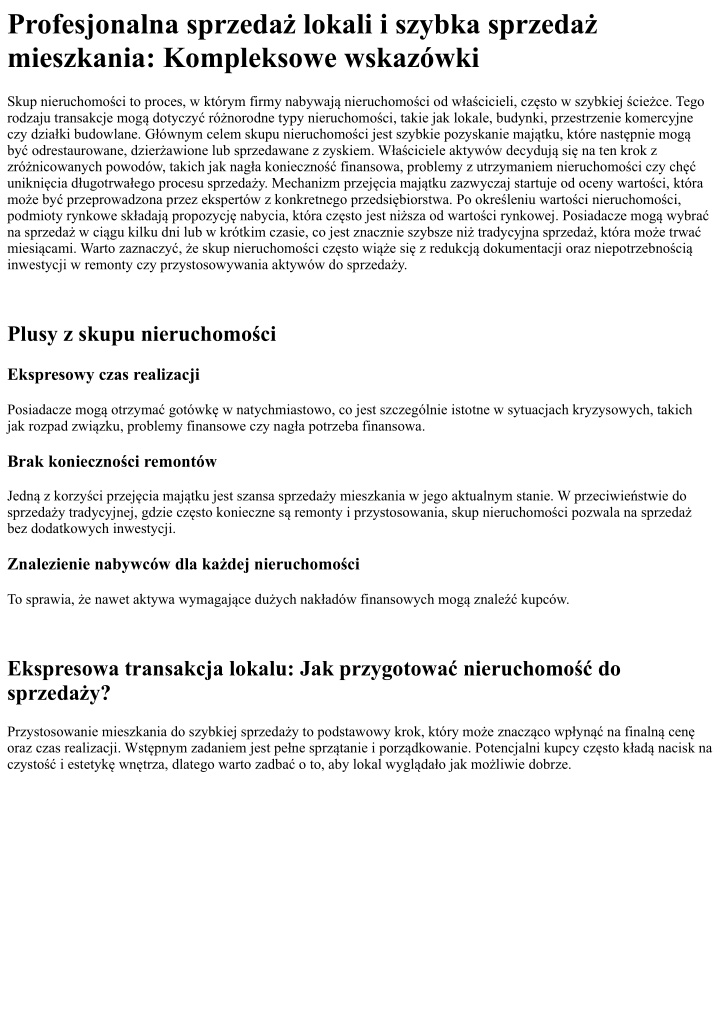 Profesjonalna sprzedaż lokali i szybka sprzedaż mieszkania: Kompleksowe wskazówki

Skup nieruchomości to proces, w którym firmy nabywają nieruchomości od właścicieli, często w szybkiej ścieżce. Tego rodzaju transakcje mogą dotyczyć różnorodne typy nieruchomości, takie jak lokale, budynki, przestrzenie komercyjne czy działki budowlane. Głównym celem skupu nieruchomości jest szybkie pozyskanie majątku, które następnie mogą być odrestaurowane, dzierżawione lub sprzedawane z zyskiem. Właściciele aktywów decydują się na ten krok z zróżnicowanych powodów, takich jak nagła konieczność finansowa, problemy z utrzymaniem nieruchomości czy chęć uniknięcia długotrwałego procesu sprzedaży. Mechanizm przejęcia majątku zazwyczaj startuje od oceny wartości, która może być przeprowadzona przez ekspertów z konkretnego przedsiębiorstwa. Po określeniu wartości nieruchomości, podmioty rynkowe składają propozycję nabycia, która często jest niższa od wartości rynkowej. Posiadacze mogą wybrać na sprzedaż w ciągu kilku dni lub w krótkim czasie, co jest znacznie szybsze niż tradycyjna sprzedaż, która może trwać miesiącami. Warto zaznaczyć, że skup nieruchomości często wiąże się z redukcją dokumentacji oraz niepotrzebnością inwestycji w remonty czy przystosowywania aktywów do sprzedaży.

Plusy z skupu nieruchomości

Ekspresowy czas realizacji

Posiadacze mogą otrzymać gotówkę w natychmiastowo, co jest szczególnie istotne w sytuacjach kryzysowych, takich jak rozpad związku, problemy finansowe czy nagła potrzeba finansowa.

Brak konieczności remontów

Jedną z korzyści przejęcia majątku jest szansa sprzedaży mieszkania w jego aktualnym stanie. W przeciwieństwie do sprzedaży tradycyjnej, gdzie często konieczne są remonty i przystosowania, skup nieruchomości pozwala na sprzedaż bez dodatkowych inwestycji.

Znalezienie nabywców dla każdej nieruchomości

To sprawia, że nawet aktywa wymagające dużych nakładów finansowych mogą znaleźć kupców.

Ekspresowa transakcja lokalu: Jak przygotować nieruchomość do sprzedaży?

Przystosowanie mieszkania do szybkiej sprzedaży to podstawowy krok, który może znacząco wpłynąć na finalną cenę oraz czas realizacji. Wstępnym zadaniem jest pełne sprzątanie i porządkowanie. Potencjalni kupcy często kładą nacisk na czystość i estetykę wnętrza, dlatego warto zadbać o to, aby lokal wyglądało jak możliwie dobrze.